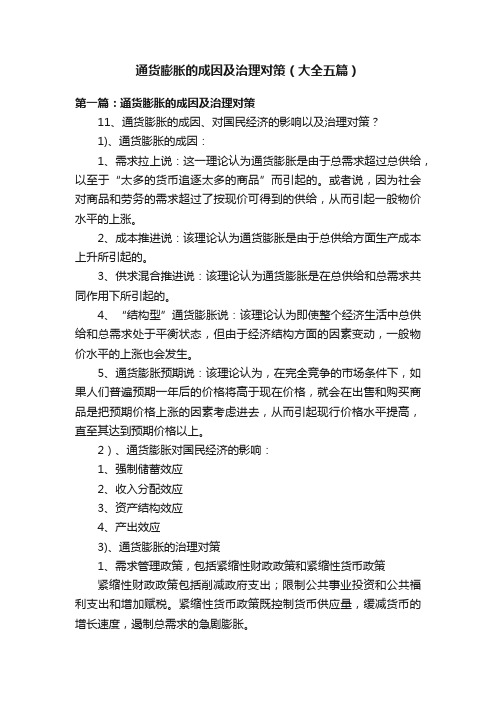 通货膨胀的成因及治理对策（大全五篇）

第一篇：通货膨胀的成因及治理对策

11、通货膨胀的成因、对国民经济的影响以及治理对策？

1)、通货膨胀的成因：

1、需求拉上说：这一理论认为通货膨胀是由于总需求超过总供给，以至于“太多的货币追逐太多的商品”而引起的。或者说，因为社会对商品和劳务的需求超过了按现价可得到的供给，从而引起一般物价水平的上涨。

2、成本推进说：该理论认为通货膨胀是由于总供给方面生产成本上升所引起的。

3、供求混合推进说：该理论认为通货膨胀是在总供给和总需求共同作用下所引起的。

4、“结构型”通货膨胀说：该理论认为即使整个经济生活中总供给和总需求处于平衡状态，但由于经济结构方面的因素变动，一般物价水平的上涨也会发生。

5、通货膨胀预期说：该理论认为，在完全竞争的市场条件下，如果人们普遍预期一年后的价格将高于现在价格，就会在出售和购买商品是把预期价格上涨的因素考虑进去，从而引起现行价格水平提高，直至其达到预期价格以上。

2）、通货膨胀对国民经济的影响：

1、强制储蓄效应

2、收入分配效应

3、资产结构效应

4、产出效应

3)、通货膨胀的治理对策

1、需求管理政策，包括紧缩性财政政策和紧缩性货币政策

紧缩性财政政策包括削减政府支出；限制公共事业投资和公共福利支出和增加赋税。紧缩性货币政策既控制货币供应量，缓减货币的增长速度，遏制总需求的急剧膨胀。